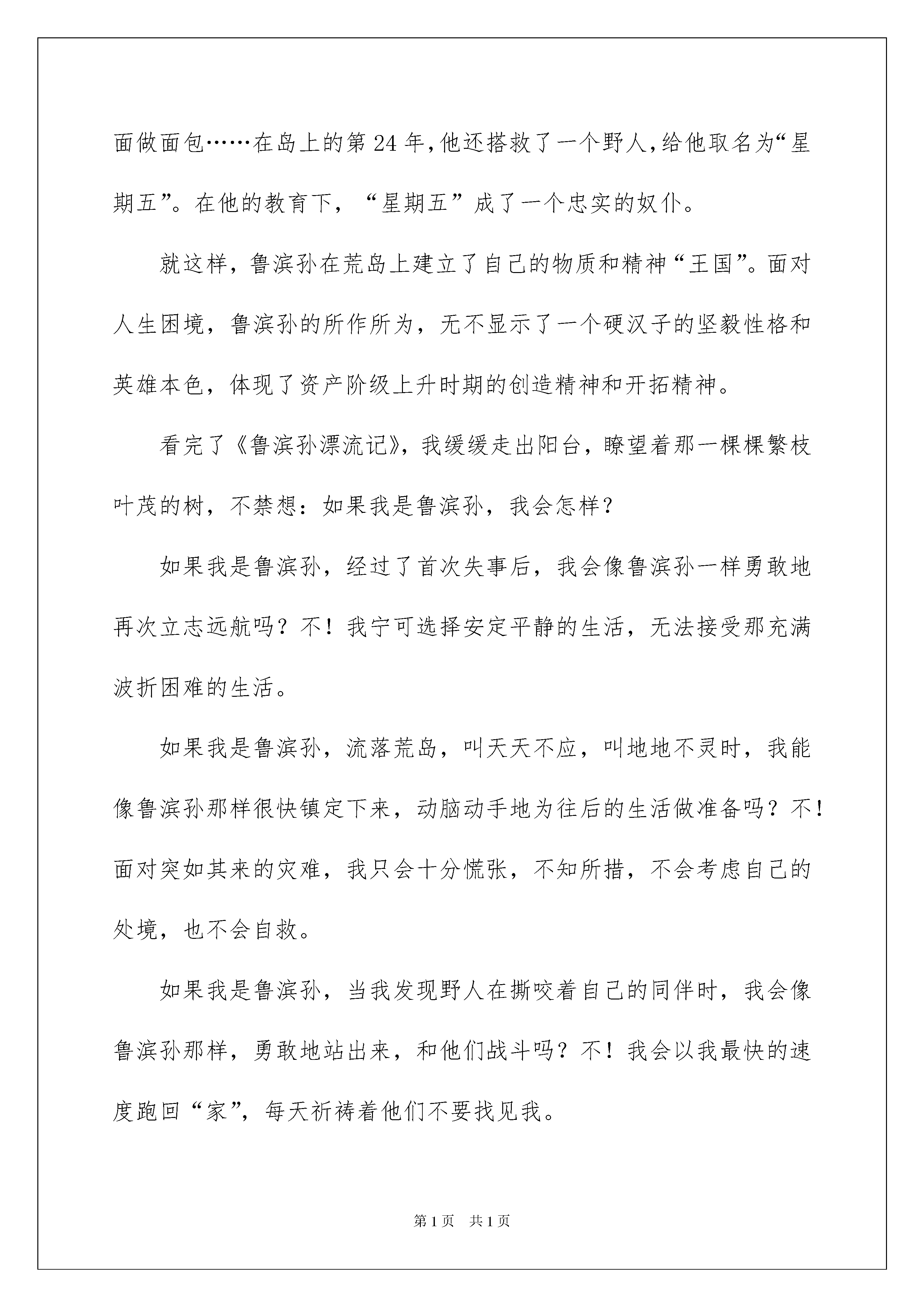 面做面包……在岛上的第24年,他还搭救了一个野人,给他取名为“星期五”。在他的教育下，“星期五”成了一个忠实的奴仆。

就这样，鲁滨孙在荒岛上建立了自己的物质和精神“王国”。面对人生困境，鲁滨孙的所作所为，无不显示了一个硬汉子的坚毅性格和英雄本色，体现了资产阶级上升时期的创造精神和开拓精神。

看完了《鲁滨孙漂流记》，我缓缓走出阳台，瞭望着那一棵棵繁枝叶茂的树，不禁想：如果我是鲁滨孙，我会怎样？

如果我是鲁滨孙，经过了首次失事后，我会像鲁滨孙一样勇敢地再次立志远航吗？不！我宁可选择安定平静的生活，无法接受那充满波折困难的生活。

如果我是鲁滨孙，流落荒岛，叫天天不应，叫地地不灵时，我能像鲁滨孙那样很快镇定下来，动脑动手地为往后的生活做准备吗？不！面对突如其来的灾难，我只会十分慌张，不知所措，不会考虑自己的处境，也不会自救。

如果我是鲁滨孙，当我发现野人在撕咬着自己的同伴时，我会像鲁滨孙那样，勇敢地站出来，和他们战斗吗？不！我会以我最快的速度跑回“家”，每天祈祷着他们不要找见我。

第1页 共1页